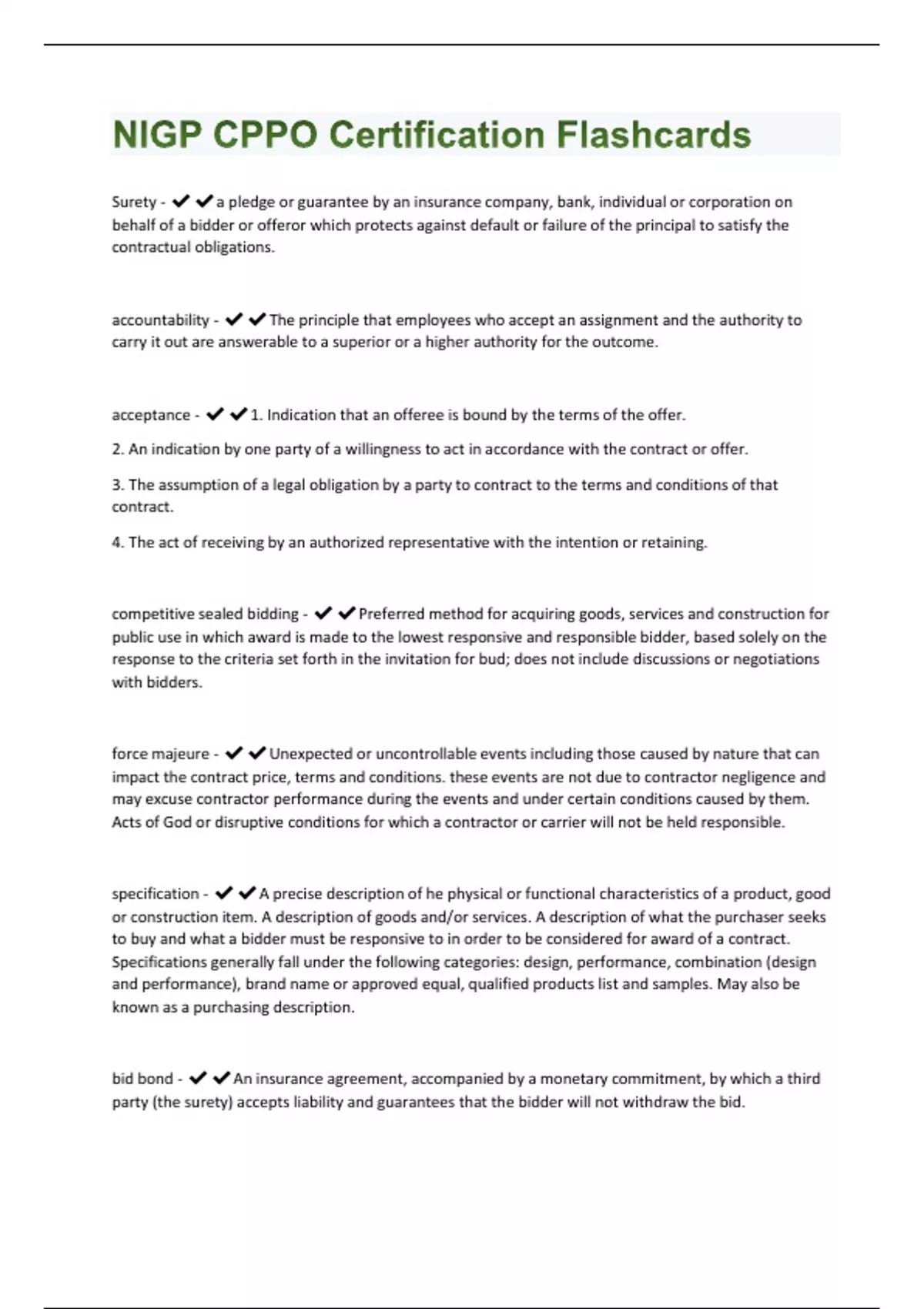 NIGP CPPO Certification Flashcards

Surety - ✔✔a pledge or guarantee by an insurance company, bank, individual or corporation on behalf of a bidder or offeror which protects against default or failure of the principal to satisfy the contractual obligations.

accountability - ✔✔The principle that employees who accept an assignment and the authority to carry it out are answerable to a superior or a higher authority for the outcome.

acceptance - ✔✔1. Indication that an offeree is bound by the terms of the offer.

2. An indication by one party of a willingness to act in accordance with the contract or offer.

3. The assumption of a legal obligation by a party to contract to the terms and conditions of that contract.

4. The act of receiving by an authorized representative with the intention or retaining.

competitive sealed bidding - ✔✔Preferred method for acquiring goods, services and construction for public use in which award is made to the lowest responsive and responsible bidder, based solely on the response to the criteria set forth in the invitation for bud; does not include discussions or negotiations with bidders.

force majeure - ✔✔Unexpected or uncontrollable events including those caused by nature that can impact the contract price, terms and conditions. these events are not due to contractor negligence and may excuse contractor performance during the events and under certain conditions caused by them. Acts of God or disruptive conditions for which a contractor or carrier will not be held responsible.

specification - ✔✔A precise description of he physical or functional characteristics of a product, good or construction item. A description of goods and/or services. A description of what the purchaser seeks to buy and what a bidder must be responsive to in order to be considered for award of a contract. Specifications generally fall under the following categories: design, performance, combination (design and performance), brand name or approved equal, qualified products list and samples. May also be known as a purchasing description.

bid bond - ✔✔An insurance agreement, accompanied by a monetary commitment, by which a third party (the surety) accepts liability and guarantees that the bidder will not withdraw the bid.